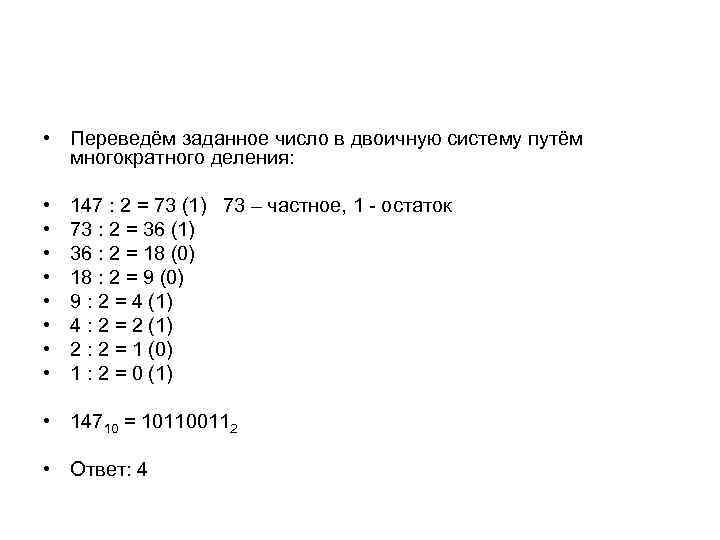 • Переведём заданное число в двоичную систему путём многократного деления:

• 147 : 2 = 73 (1)   73 – частное, 1 - остаток
• 73 : 2 = 36 (1)
• 36 : 2 = 18 (0)
• 18 : 2 = 9 (0)
• 9 : 2 = 4 (1)
• 4 : 2 = 2 (1)
• 2 : 2 = 1 (0)
• 1 : 2 = 0 (1)

• $147_{10} = 10110011_2$

• Ответ: 4